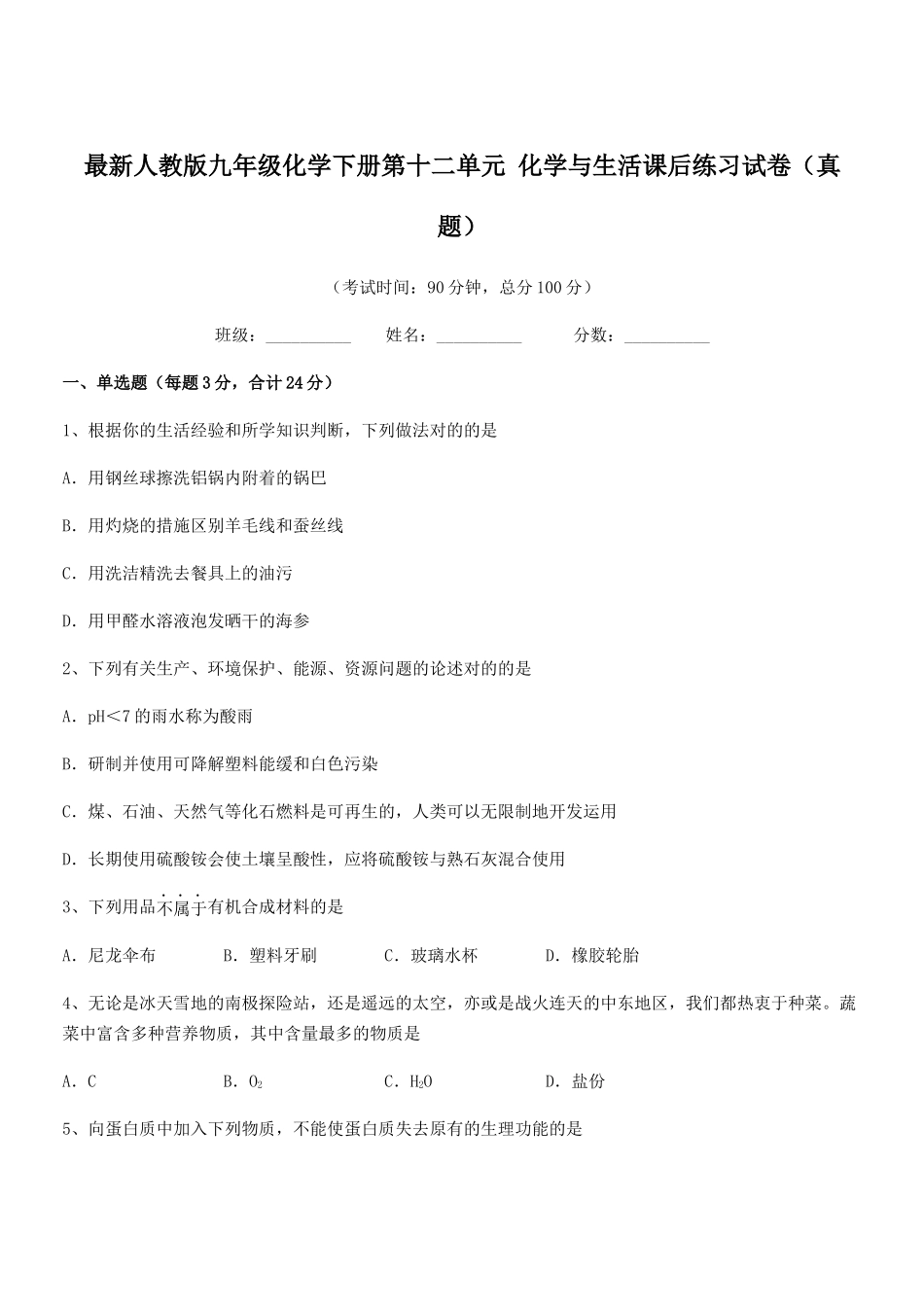 最新人教版九年级化学下册第十二单元 化学与生活课后练习试卷（真题）

（考试时间：90 分钟，总分 100 分）

班级：__________ 姓名：__________ 分数：__________

一、单选题（每题 3 分，合计 24 分）

1、根据你的生活经验和所学知识判断，下列做法对的的是

A．用钢丝球擦洗铝锅内附着的锅巴

B．用灼烧的措施区别羊毛线和蚕丝线

C．用洗洁精洗去餐具上的油污

D．用甲醛水溶液泡发晒干的海参

2、下列有关生产、环境保护、能源、资源问题的论述对的的是

A．pH＜7 的雨水称为酸雨

B．研制并使用可降解塑料能缓和白色污染

C．煤、石油、天然气等化石燃料是可再生的，人类可以无限制地开发运用

D．长期使用硫酸铵会使土壤呈酸性，应将硫酸铵与熟石灰混合使用

3、下列用品不属于有机合成材料的是

A．尼龙伞布　　B．塑料牙刷　　C．玻璃水杯　　D．橡胶轮胎

4、无论是冰天雪地的南极探险站，还是遥远的太空，亦或是战火连天的中东地区，我们都热衷于种菜。蔬菜中富含多种营养物质，其中含量最多的物质是

A．C　　B．$O_2$　　C．$H_2O$　　D．盐份

5、向蛋白质中加入下列物质，不能使蛋白质失去原有的生理功能的是